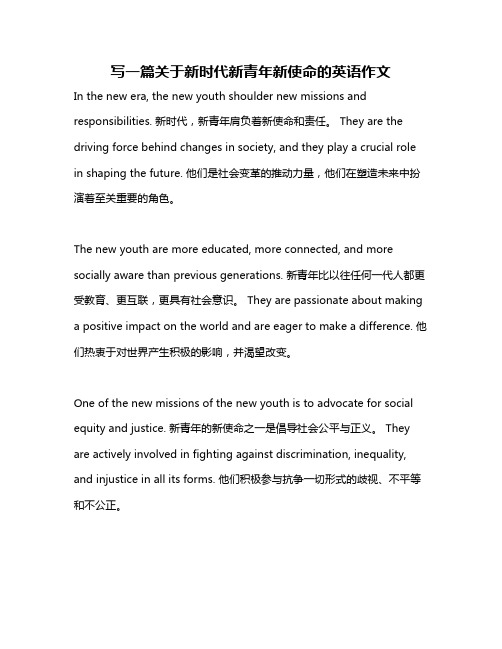 写一篇关于新时代新青年新使命的英语作文

In the new era, the new youth shoulder new missions and responsibilities. 新时代，新青年肩负着新使命和责任。 They are the driving force behind changes in society, and they play a crucial role in shaping the future. 他们是社会变革的推动力量，他们在塑造未来中扮演着至关重要的角色。

The new youth are more educated, more connected, and more socially aware than previous generations. 新青年比以往任何一代人都更受教育、更互联，更具有社会意识。 They are passionate about making a positive impact on the world and are eager to make a difference. 他们热衷于对世界产生积极的影响，并渴望改变。

One of the new missions of the new youth is to advocate for social equity and justice. 新青年的新使命之一是倡导社会公平与正义。 They are actively involved in fighting against discrimination, inequality, and injustice in all its forms. 他们积极参与抗争一切形式的歧视、不平等和不公正。